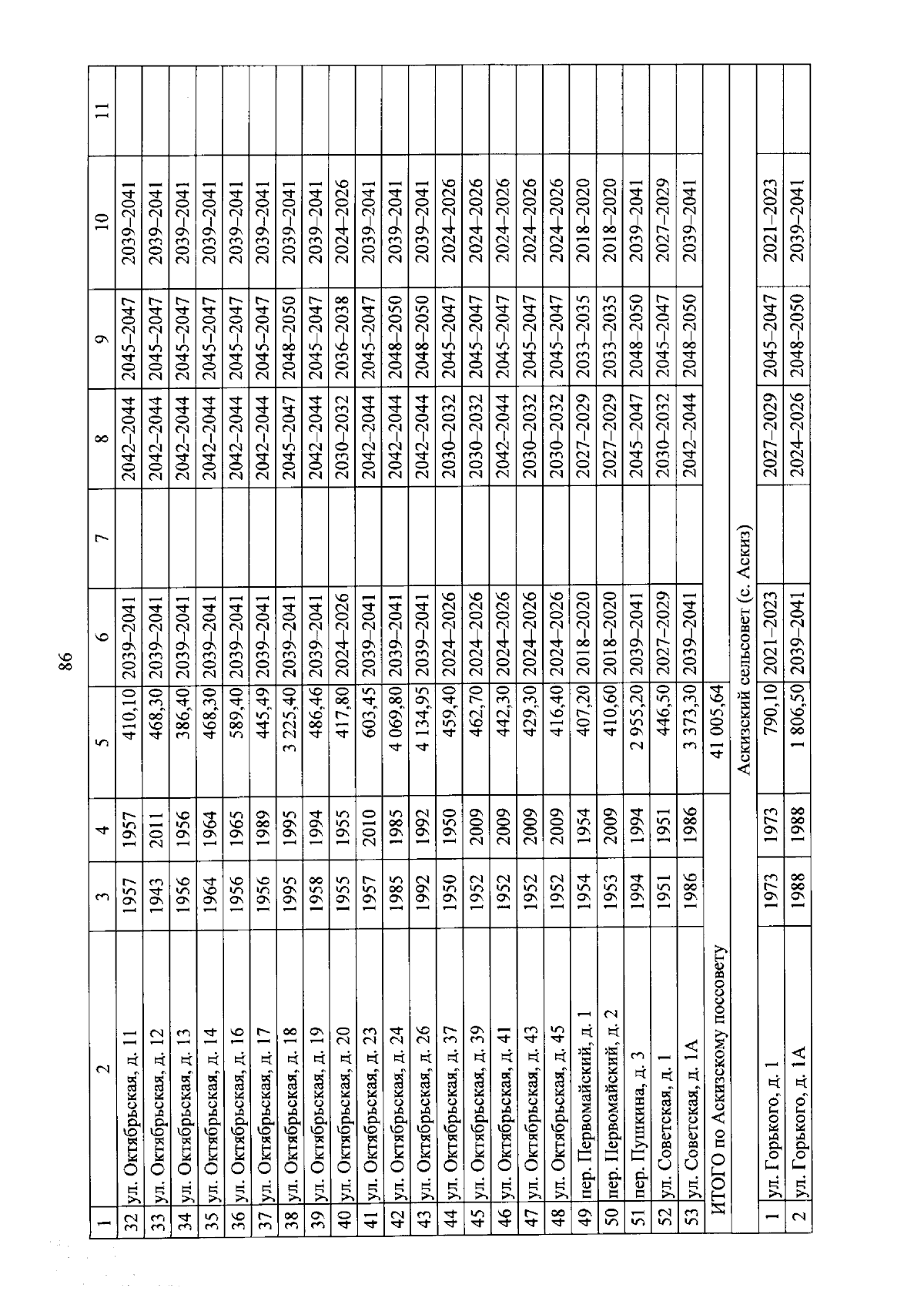 86

| 1 | 2 | 3 | 4 | 5 | 6 | 7 | 8 | 9 | 10 | 11 |
|---|---|---|---|---|---|---|---|---|---|---|
| 32 | ул. Октябрьская, д. 11 | 1957 | 1957 | 410,10 | 2039–2041 | | 2042–2044 | 2045–2047 | 2039–2041 | |
| 33 | ул. Октябрьская, д. 12 | 1943 | 2011 | 468,30 | 2039–2041 | | 2042–2044 | 2045–2047 | 2039–2041 | |
| 34 | ул. Октябрьская, д. 13 | 1956 | 1956 | 386,40 | 2039–2041 | | 2042–2044 | 2045–2047 | 2039–2041 | |
| 35 | ул. Октябрьская, д. 14 | 1964 | 1964 | 468,30 | 2039–2041 | | 2042–2044 | 2045–2047 | 2039–2041 | |
| 36 | ул. Октябрьская, д. 16 | 1956 | 1965 | 589,40 | 2039–2041 | | 2042–2044 | 2045–2047 | 2039–2041 | |
| 37 | ул. Октябрьская, д. 17 | 1956 | 1989 | 445,49 | 2039–2041 | | 2042–2044 | 2045–2047 | 2039–2041 | |
| 38 | ул. Октябрьская, д. 18 | 1995 | 1995 | 3 225,40 | 2039–2041 | | 2045–2047 | 2048–2050 | 2039–2041 | |
| 39 | ул. Октябрьская, д. 19 | 1958 | 1994 | 486,46 | 2039–2041 | | 2042–2044 | 2045–2047 | 2039–2041 | |
| 40 | ул. Октябрьская, д. 20 | 1955 | 1955 | 417,80 | 2024–2026 | | 2030–2032 | 2036–2038 | 2024–2026 | |
| 41 | ул. Октябрьская, д. 23 | 1957 | 2010 | 603,45 | 2039–2041 | | 2042–2044 | 2045–2047 | 2039–2041 | |
| 42 | ул. Октябрьская, д. 24 | 1985 | 1985 | 4 069,80 | 2039–2041 | | 2042–2044 | 2048–2050 | 2039–2041 | |
| 43 | ул. Октябрьская, д. 26 | 1992 | 1992 | 4 134,95 | 2039–2041 | | 2042–2044 | 2048–2050 | 2039–2041 | |
| 44 | ул. Октябрьская, д. 37 | 1950 | 1950 | 459,40 | 2024–2026 | | 2030–2032 | 2045–2047 | 2024–2026 | |
| 45 | ул. Октябрьская, д. 39 | 1952 | 2009 | 462,70 | 2024–2026 | | 2030–2032 | 2045–2047 | 2024–2026 | |
| 46 | ул. Октябрьская, д. 41 | 1952 | 2009 | 442,30 | 2024–2026 | | 2042–2044 | 2045–2047 | 2024–2026 | |
| 47 | ул. Октябрьская, д. 43 | 1952 | 2009 | 429,30 | 2024–2026 | | 2030–2032 | 2045–2047 | 2024–2026 | |
| 48 | ул. Октябрьская, д. 45 | 1952 | 2009 | 416,40 | 2024–2026 | | 2030–2032 | 2045–2047 | 2024–2026 | |
| 49 | пер. Первомайский, д. 1 | 1954 | 1954 | 407,20 | 2018–2020 | | 2027–2029 | 2033–2035 | 2018–2020 | |
| 50 | пер. Первомайский, д. 2 | 1953 | 2009 | 410,60 | 2018–2020 | | 2027–2029 | 2033–2035 | 2018–2020 | |
| 51 | пер. Пушкина, д. 3 | 1994 | 1994 | 2 955,20 | 2039–2041 | | 2045–2047 | 2048–2050 | 2039–2041 | |
| 52 | ул. Советская, д. 1 | 1951 | 1951 | 446,50 | 2027–2029 | | 2030–2032 | 2045–2047 | 2027–2029 | |
| 53 | ул. Советская, д. 1А | 1986 | 1986 | 3 373,30 | 2039–2041 | | 2042–2044 | 2048–2050 | 2039–2041 | |
| ИТОГО по Аскизскому поссовету | | | | 41 005,64 | | | | | | |
| Аскизский сельсовет (с. Аскиз) | | | | | | | | | | |
| 1 | ул. Горького, д. 1 | 1973 | 1973 | 790,10 | 2021–2023 | | 2027–2029 | 2045–2047 | 2021–2023 | |
| 2 | ул. Горького, д. 1А | 1988 | 1988 | 1 806,50 | 2039–2041 | | 2024–2026 | 2048–2050 | 2039–2041 | |